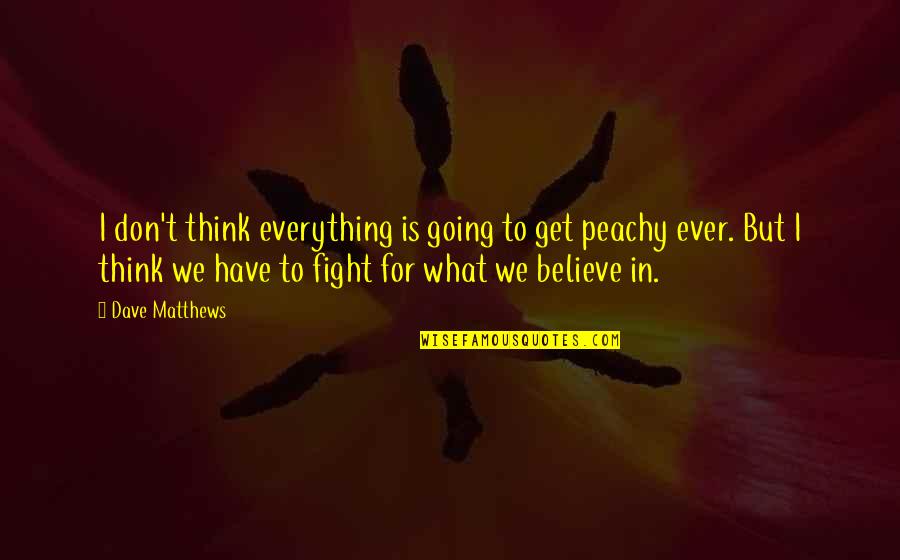 I don't think everything is going to get peachy ever. But I think we have to fight for what we believe in.

Dave Matthews

WISEFAMOUSQUOTES.COM